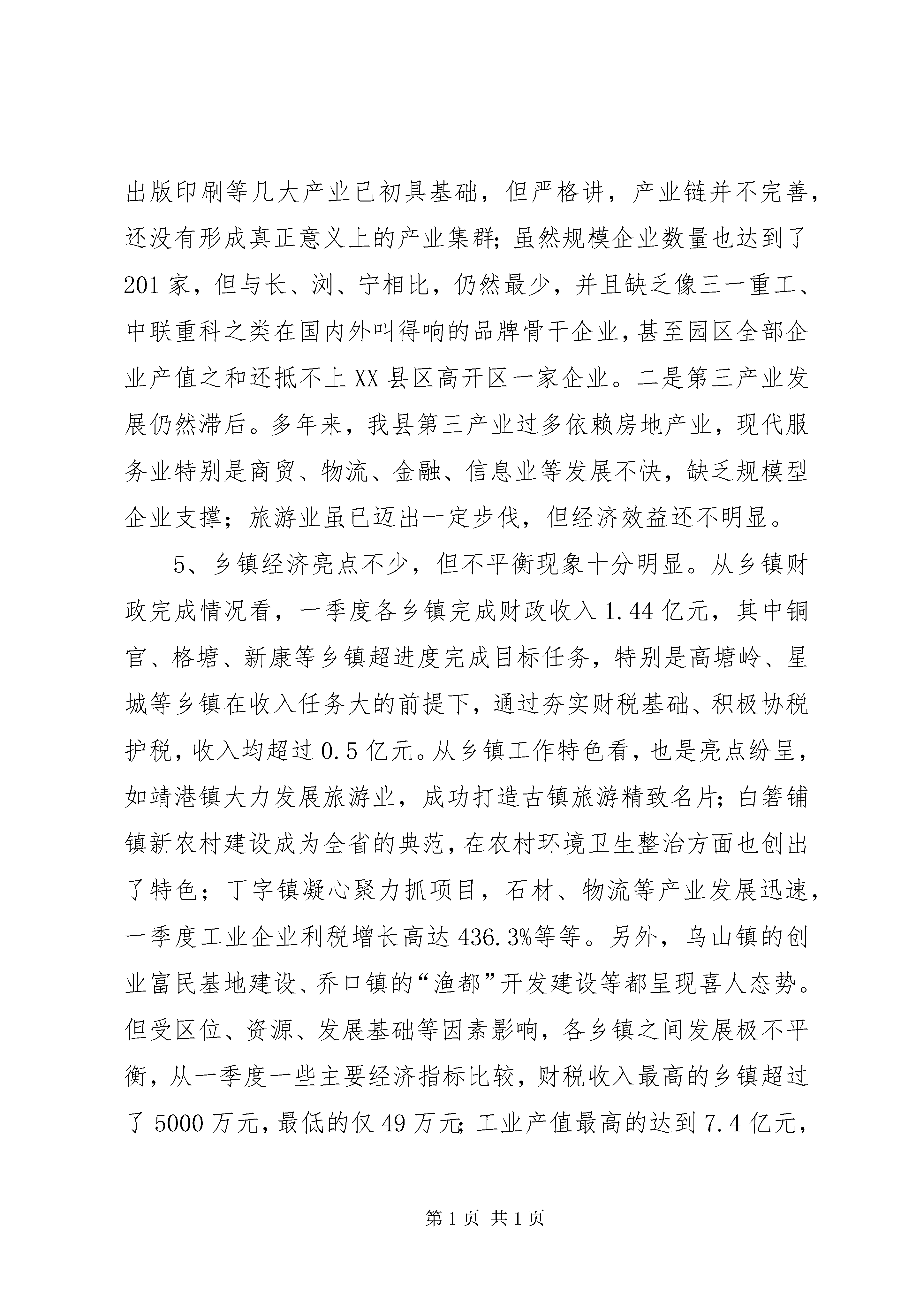 出版印刷等几大产业已初具基础，但严格讲，产业链并不完善，还没有形成真正意义上的产业集群；虽然规模企业数量也达到了201家，但与长、浏、宁相比，仍然最少，并且缺乏像三一重工、中联重科之类在国内外叫得响的品牌骨干企业，甚至园区全部企业产值之和还抵不上XX县区高开区一家企业。二是第三产业发展仍然滞后。多年来，我县第三产业过多依赖房地产业，现代服务业特别是商贸、物流、金融、信息业等发展不快，缺乏规模型企业支撑；旅游业虽已迈出一定步伐，但经济效益还不明显。

5、乡镇经济亮点不少，但不平衡现象十分明显。从乡镇财政完成情况看，一季度各乡镇完成财政收入1.44亿元，其中铜官、格塘、新康等乡镇超进度完成目标任务，特别是高塘岭、星城等乡镇在收入任务大的前提下，通过夯实财税基础、积极协税护税，收入均超过0.5亿元。从乡镇工作特色看，也是亮点纷呈，如靖港镇大力发展旅游业，成功打造古镇旅游精致名片；白箬铺镇新农村建设成为全省的典范，在农村环境卫生整治方面也创出了特色；丁字镇凝心聚力抓项目，石材、物流等产业发展迅速，一季度工业企业利税增长高达436.3%等等。另外，乌山镇的创业富民基地建设、乔口镇的“渔都”开发建设等都呈现喜人态势。但受区位、资源、发展基础等因素影响，各乡镇之间发展极不平衡，从一季度一些主要经济指标比较，财税收入最高的乡镇超过了5000万元，最低的仅49万元；工业产值最高的达到7.4亿元，

第1页 共1页